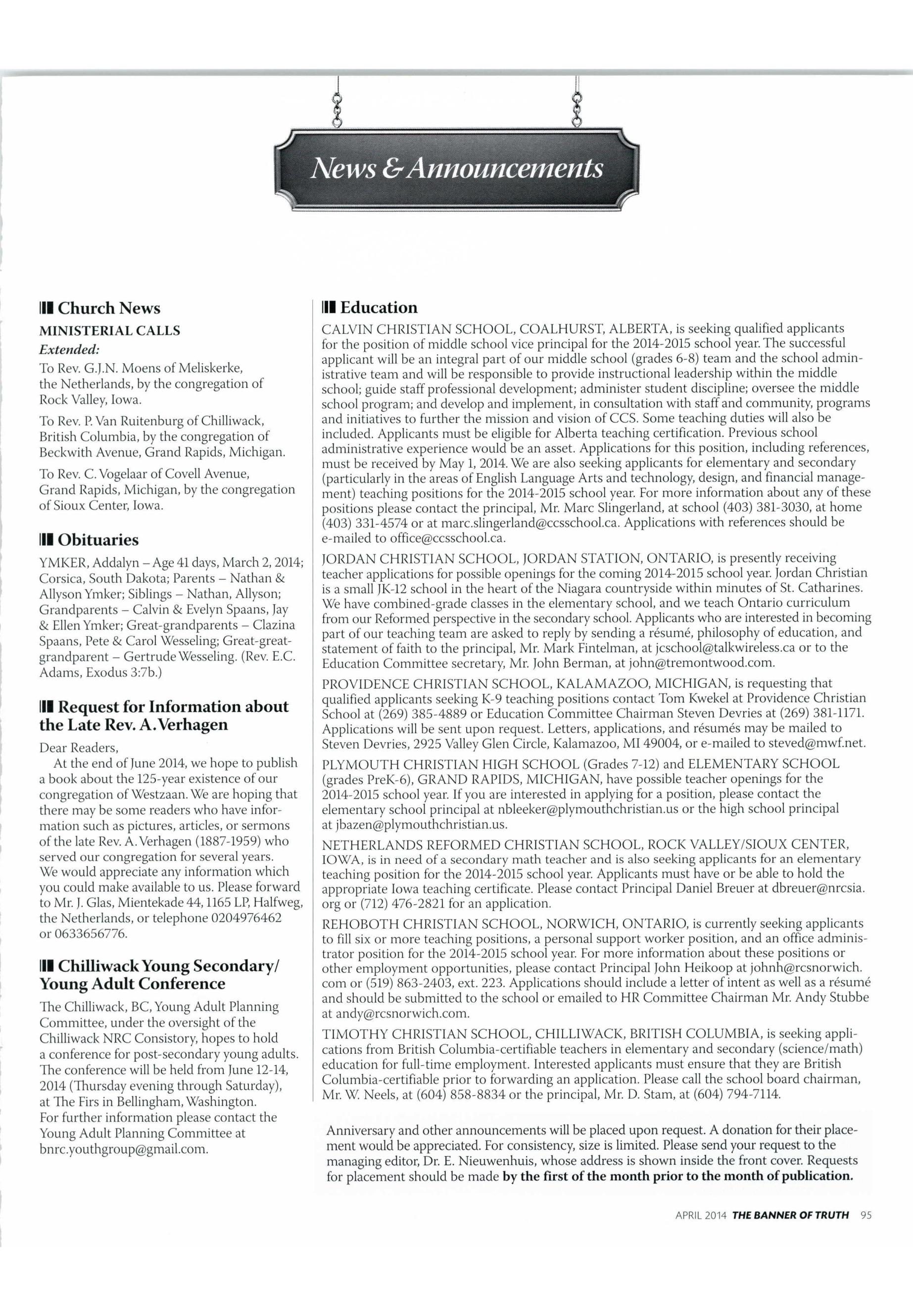 News & Announcements

Church News

MINISTERIAL CALLS

Extended:

To Rev. G.J.N. Moens of Meliskerke, the Netherlands, by the congregation of Rock Valley, Iowa.

To Rev. P. Van Ruitenburg of Chilliwack, British Columbia, by the congregation of Beckwith Avenue, Grand Rapids, Michigan.

To Rev. C. Vogelaar of Covell Avenue, Grand Rapids, Michigan, by the congregation of Sioux Center, Iowa.

Obituaries

YMKER, Addalyn – Age 41 days, March 2, 2014; Corsica, South Dakota; Parents – Nathan & Allyson Ymker; Siblings – Nathan, Allyson; Grandparents – Calvin & Evelyn Spaans, Jay & Ellen Ymker; Great-grandparents – Clazina Spaans, Pete & Carol Wesseling; Great-great-grandparent – Gertrude Wesseling. (Rev. E.C. Adams, Exodus 3:7b.)

Request for Information about the Late Rev. A. Verhagen

Dear Readers,

At the end of June 2014, we hope to publish a book about the 125-year existence of our congregation of Westzaan. We are hoping that there may be some readers who have information such as pictures, articles, or sermons of the late Rev. A. Verhagen (1887-1959) who served our congregation for several years. We would appreciate any information which you could make available to us. Please forward to Mr. J. Glas, Mientekade 44, 1165 LP, Halfweg, the Netherlands, or telephone 0204976462 or 0633656776.

Chilliwack Young Secondary/ Young Adult Conference

The Chilliwack, BC, Young Adult Planning Committee, under the oversight of the Chilliwack NRC Consistory, hopes to hold a conference for post-secondary young adults. The conference will be held from June 12-14, 2014 (Thursday evening through Saturday), at The Firs in Bellingham, Washington. For further information please contact the Young Adult Planning Committee at bnrc.youthgroup@gmail.com.

Education

CALVIN CHRISTIAN SCHOOL, COALHURST, ALBERTA, is seeking qualified applicants for the position of middle school vice principal for the 2014-2015 school year. The successful applicant will be an integral part of our middle school (grades 6-8) team and the school administrative team and will be responsible to provide instructional leadership within the middle school; guide staff professional development; administer student discipline; oversee the middle school program; and develop and implement, in consultation with staff and community, programs and initiatives to further the mission and vision of CCS. Some teaching duties will also be included. Applicants must be eligible for Alberta teaching certification. Previous school administrative experience would be an asset. Applications for this position, including references, must be received by May 1, 2014. We are also seeking applicants for elementary and secondary (particularly in the areas of English Language Arts and technology, design, and financial management) teaching positions for the 2014-2015 school year. For more information about any of these positions please contact the principal, Mr. Marc Slingerland, at school (403) 381-3030, at home (403) 331-4574 or at marc.slingerland@ccsschool.ca. Applications with references should be e-mailed to office@ccsschool.ca.

JORDAN CHRISTIAN SCHOOL, JORDAN STATION, ONTARIO, is presently receiving teacher applications for possible openings for the coming 2014-2015 school year. Jordan Christian is a small JK-12 school in the heart of the Niagara countryside within minutes of St. Catharines. We have combined-grade classes in the elementary school, and we teach Ontario curriculum from our Reformed perspective in the secondary school. Applicants who are interested in becoming part of our teaching team are asked to reply by sending a résumé, philosophy of education, and statement of faith to the principal, Mr. Mark Fintelman, at jcschool@talkwireless.ca or to the Education Committee secretary, Mr. John Berman, at john@tremontwood.com.

PROVIDENCE CHRISTIAN SCHOOL, KALAMAZOO, MICHIGAN, is requesting that qualified applicants seeking K-9 teaching positions contact Tom Kwekel at Providence Christian School at (269) 385-4889 or Education Committee Chairman Steven Devries at (269) 381-1171. Applications will be sent upon request. Letters, applications, and résumés may be mailed to Steven Devries, 2925 Valley Glen Circle, Kalamazoo, MI 49004, or e-mailed to steved@mwf.net.

PLYMOUTH CHRISTIAN HIGH SCHOOL (Grades 7-12) and ELEMENTARY SCHOOL (grades PreK-6), GRAND RAPIDS, MICHIGAN, have possible teacher openings for the 2014-2015 school year. If you are interested in applying for a position, please contact the elementary school principal at nbleeker@plymouthchristian.us or the high school principal at jbazen@plymouthchristian.us.

NETHERLANDS REFORMED CHRISTIAN SCHOOL, ROCK VALLEY/SIOUX CENTER, IOWA, is in need of a secondary math teacher and is also seeking applicants for an elementary teaching position for the 2014-2015 school year. Applicants must have or be able to hold the appropriate Iowa teaching certificate. Please contact Principal Daniel Breuer at dbreuer@nrcsia.org or (712) 476-2821 for an application.

REHOBOTH CHRISTIAN SCHOOL, NORWICH, ONTARIO, is currently seeking applicants to fill six or more teaching positions, a personal support worker position, and an office administrator position for the 2014-2015 school year. For more information about these positions or other employment opportunities, please contact Principal John Heikoop at johnh@rcsnorwich.com or (519) 863-2403, ext. 223. Applications should include a letter of intent as well as a résumé and should be submitted to the school or emailed to HR Committee Chairman Mr. Andy Stubbe at andy@rcsnorwich.com.

TIMOTHY CHRISTIAN SCHOOL, CHILLIWACK, BRITISH COLUMBIA, is seeking applications from British Columbia-certifiable teachers in elementary and secondary (science/math) education for full-time employment. Interested applicants must ensure that they are British Columbia-certifiable prior to forwarding an application. Please call the school board chairman, Mr. W. Neels, at (604) 858-8834 or the principal, Mr. D. Stam, at (604) 794-7114.

Anniversary and other announcements will be placed upon request. A donation for their placement would be appreciated. For consistency, size is limited. Please send your request to the managing editor, Dr. E. Nieuwenhuis, whose address is shown inside the front cover. Requests for placement should be made by the first of the month prior to the month of publication.

APRIL 2014 THE BANNER OF TRUTH 95